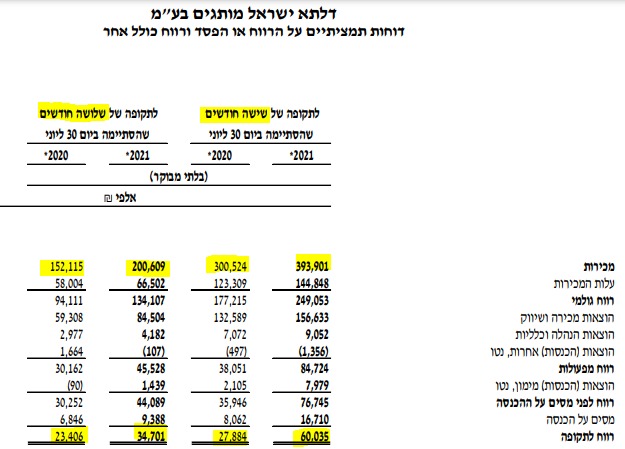 דלתא ישראל מותגים בע"מ
דוחות תמציתיים על הרווח או הפסד ורווח כולל אחר

| | לתקופה של שישה חודשים שהסתיימה ביום 30 ליוני | | לתקופה של שלושה חודשים שהסתיימה ביום 30 ליוני | |
|---|---|---|---|---|
| | *2021 | *2020 | *2021 | *2020 |
| | (בלתי מבוקר) | | | |
| | אלפי ₪ | | | |
| מכירות | 393,901 | 300,524 | 200,609 | 152,115 |
| עלות המכירות | 144,848 | 123,309 | 66,502 | 58,004 |
| רווח גולמי | 249,053 | 177,215 | 134,107 | 94,111 |
| הוצאות מכירה ושיווק | 156,633 | 132,589 | 84,504 | 59,308 |
| הוצאות הנהלה וכלליות | 9,052 | 7,072 | 4,182 | 2,977 |
| הוצאות (הכנסות) אחרות, נטו | (1,356) | (497) | (107) | 1,664 |
| רווח מפעולות | 84,724 | 38,051 | 45,528 | 30,162 |
| הוצאות (הכנסות) מימון, נטו | 7,979 | 2,105 | 1,439 | (90) |
| רווח לפני מסים על ההכנסה | 76,745 | 35,946 | 44,089 | 30,252 |
| מסים על הכנסה | 16,710 | 8,062 | 9,388 | 6,846 |
| רווח לתקופה | 60,035 | 27,884 | 34,701 | 23,406 |